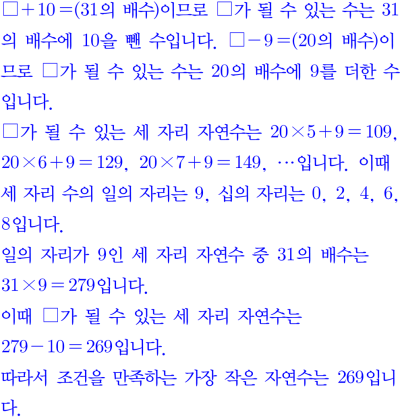 $\square+10=$(31의 배수)이므로 $\square$가 될 수 있는 수는 31의 배수에 10을 뺀 수입니다. $\square-9=$(20의 배수)이므로 $\square$가 될 수 있는 수는 20의 배수에 9를 더한 수입니다.
$\square$가 될 수 있는 세 자리 자연수는 $20\times5+9=109$, $20\times6+9=129$, $20\times7+9=149$, $\cdots$입니다. 이때 세 자리 수의 일의 자리는 9, 십의 자리는 0, 2, 4, 6, 8입니다.
일의 자리가 9인 세 자리 자연수 중 31의 배수는 $31\times9=279$입니다.
이때 $\square$가 될 수 있는 세 자리 자연수는 $279-10=269$입니다.
따라서 조건을 만족하는 가장 작은 자연수는 269입니다.